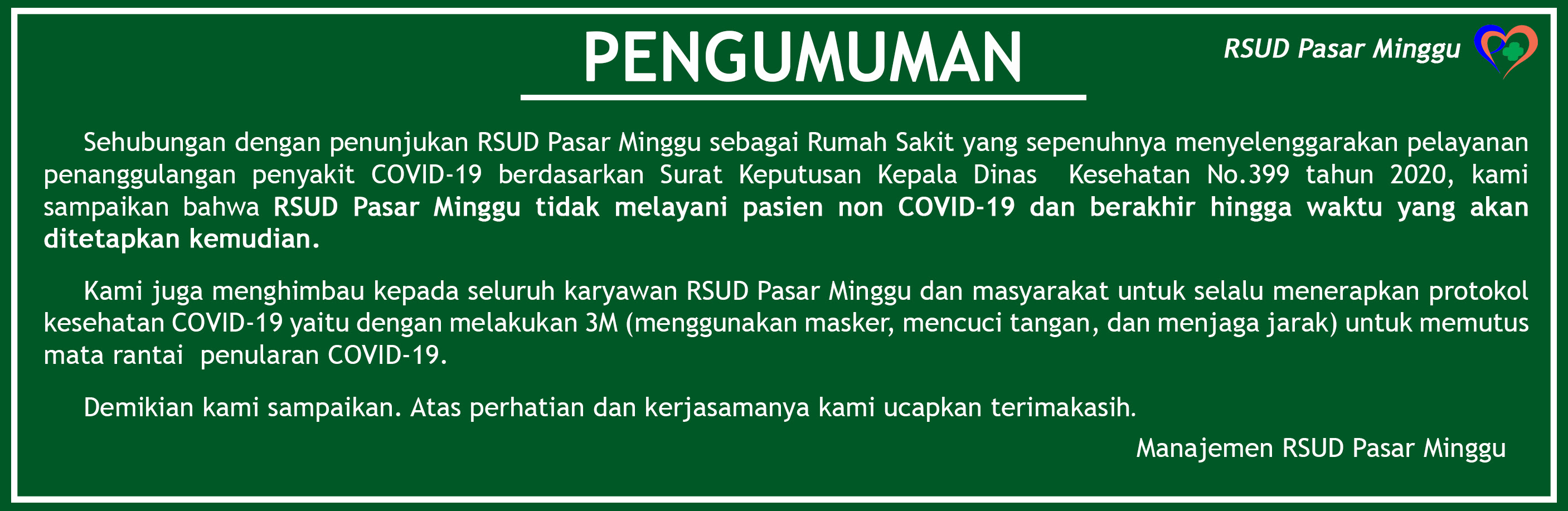 PENGUMUMAN

RSUD Pasar Minggu

Sehubungan dengan penunjukan RSUD Pasar Minggu sebagai Rumah Sakit yang sepenuhnya menyelenggarakan pelayanan penanggulangan penyakit COVID-19 berdasarkan Surat Keputusan Kepala Dinas Kesehatan No.399 tahun 2020, kami sampaikan bahwa RSUD Pasar Minggu tidak melayani pasien non COVID-19 dan berakhir hingga waktu yang akan ditetapkan kemudian.

Kami juga menghimbau kepada seluruh karyawan RSUD Pasar Minggu dan masyarakat untuk selalu menerapkan protokol kesehatan COVID-19 yaitu dengan melakukan 3M (menggunakan masker, mencuci tangan, dan menjaga jarak) untuk memutus mata rantai penularan COVID-19.

Demikian kami sampaikan. Atas perhatian dan kerjasamanya kami ucapkan terimakasih.

Manajemen RSUD Pasar Minggu